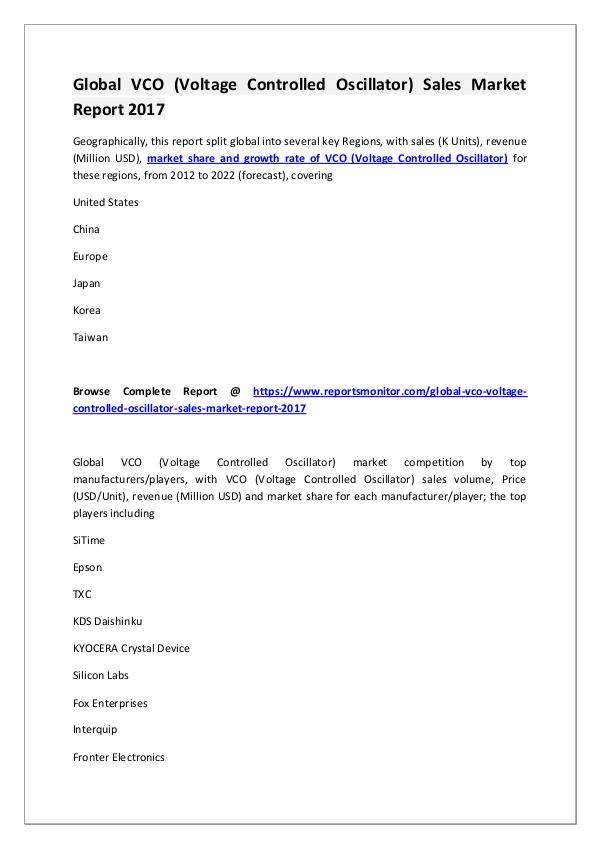 Global VCO (Voltage Controlled Oscillator) Sales Market Report 2017

Geographically, this report split global into several key Regions, with sales (K Units), revenue (Million USD), market share and growth rate of VCO (Voltage Controlled Oscillator) for these regions, from 2012 to 2022 (forecast), covering

United States

China

Europe

Japan

Korea

Taiwan

Browse Complete Report @ https://www.reportsmonitor.com/global-vco-voltage-controlled-oscillator-sales-market-report-2017

Global VCO (Voltage Controlled Oscillator) market competition by top manufacturers/players, with VCO (Voltage Controlled Oscillator) sales volume, Price (USD/Unit), revenue (Million USD) and market share for each manufacturer/player; the top players including

SiTime

Epson

TXC

KDS Daishinku

KYOCERA Crystal Device

Silicon Labs

Fox Enterprises

Interquip

Fronter Electronics